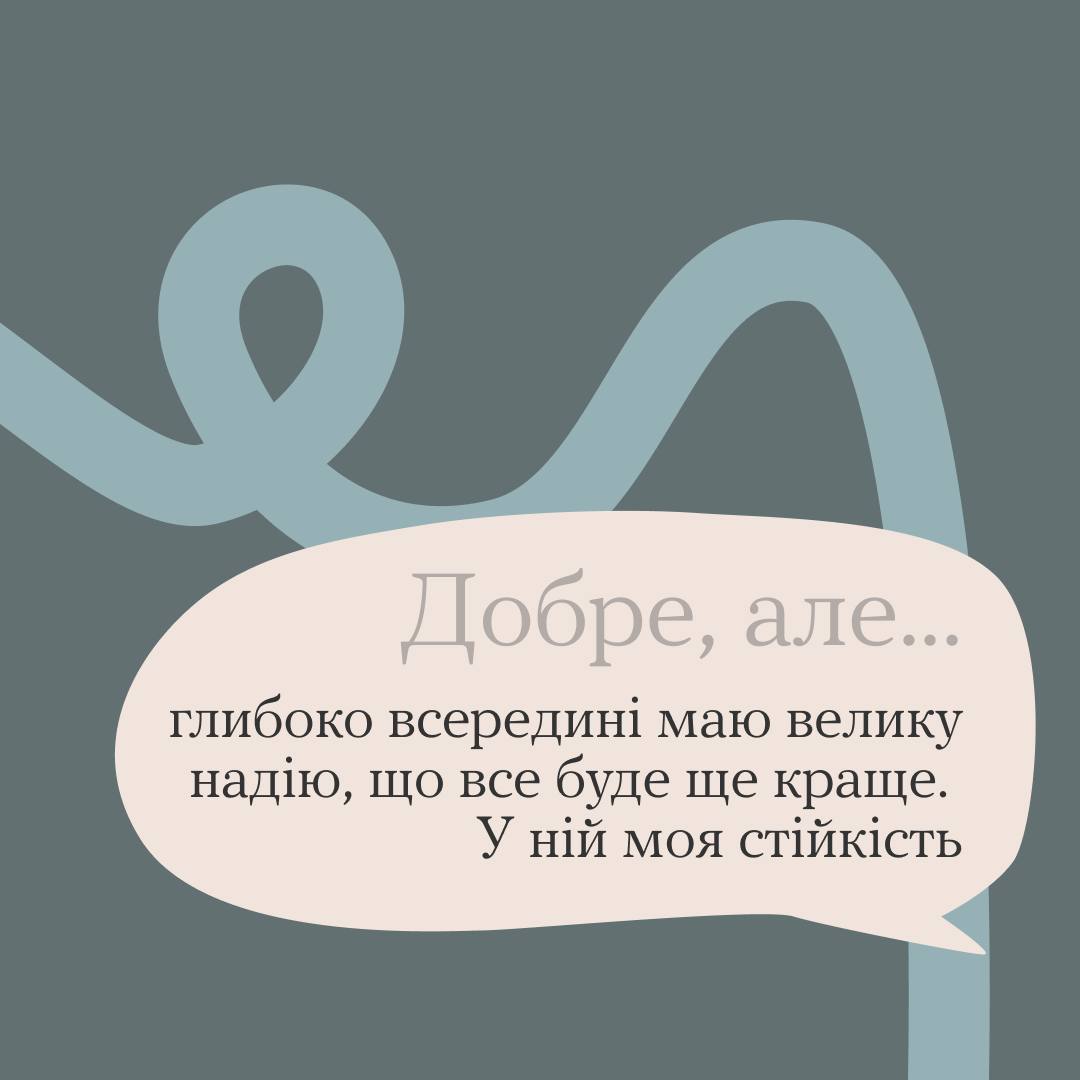 Добре, але...

глибоко всередині маю велику надію, що все буде ще краще. У ній моя стійкість